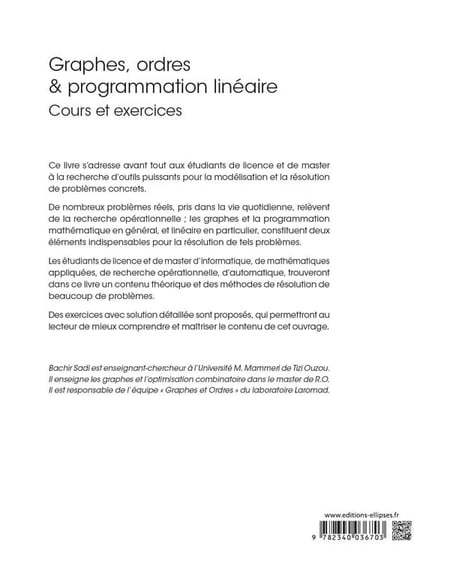 Graphes, ordres
& programmation linéaire
Cours et exercices

Ce livre s'adresse avant tout aux étudiants de licence et de master à la recherche d'outils puissants pour la modélisation et la résolution de problèmes concrets.

De nombreux problèmes réels, pris dans la vie quotidienne, relèvent de la recherche opérationnelle ; les graphes et la programmation mathématique en général, et linéaire en particulier, constituent deux éléments indispensables pour la résolution de tels problèmes.

Les étudiants de licence et de master d'informatique, de mathématiques appliquées, de recherche opérationnelle, d'automatique, trouveront dans ce livre un contenu théorique et des méthodes de résolution de beaucoup de problèmes.

Des exercices avec solution détaillée sont proposés, qui permettront au lecteur de mieux comprendre et maîtriser le contenu de cet ouvrage.

Bachir Sadi est enseignant-chercheur à l'Université M. Mammeri de Tizi Ouzou. Il enseigne les graphes et l'optimisation combinatoire dans le master de R.O. Il est responsable de l'équipe « Graphes et Ordres » du laboratoire Laromad.

www.editions-ellipses.fr

9 782340 036703